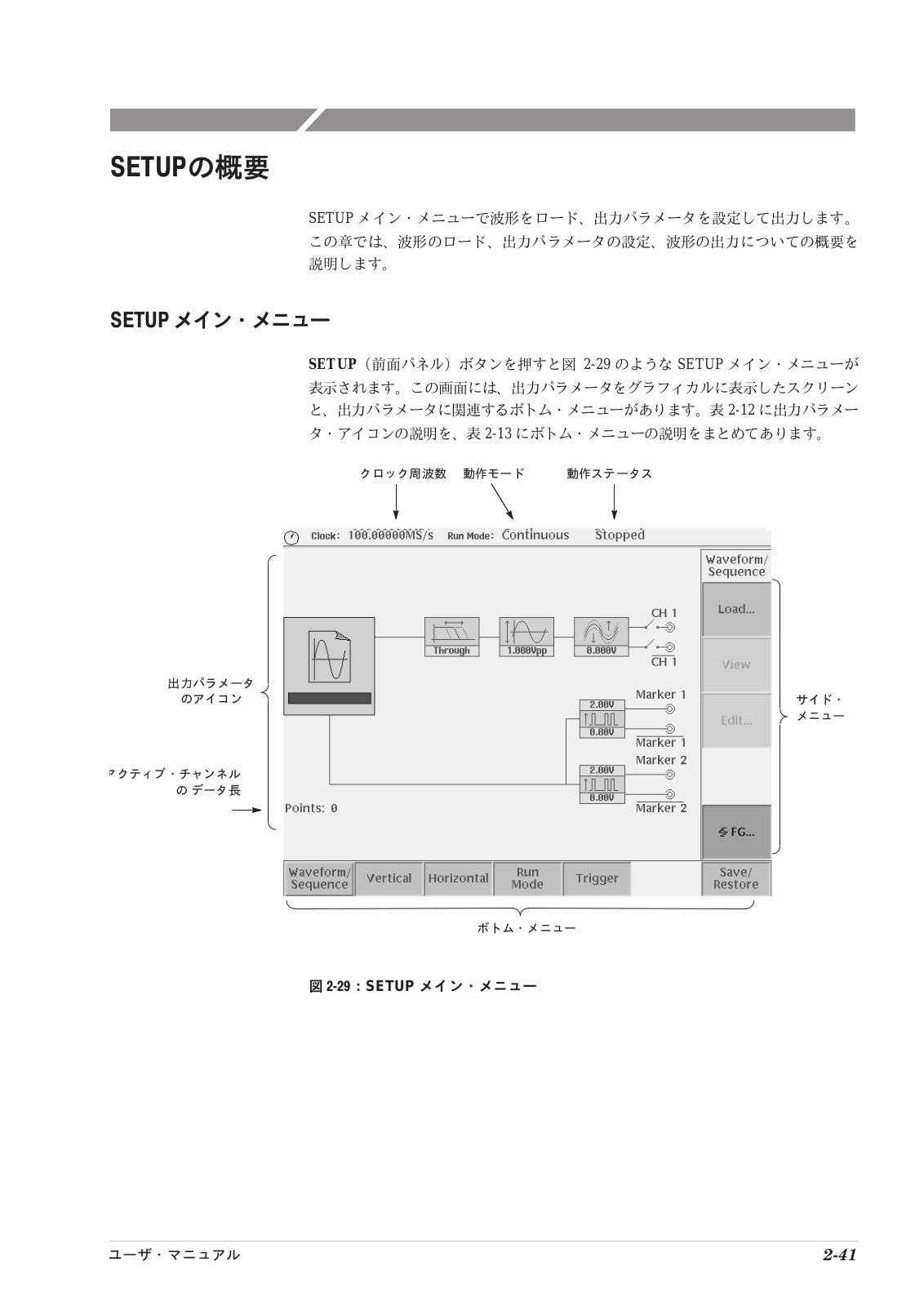 SETUPの概要

SETUP メイン・メニューで波形をロード、出力パラメータを設定して出力します。この章では、波形のロード、出力パラメータの設定、波形の出力についての概要を説明します。

SETUP メイン・メニュー

SETUP（前面パネル）ボタンを押すと図 2-29 のような SETUP メイン・メニューが表示されます。この画面には、出力パラメータをグラフィカルに表示したスクリーンと、出力パラメータに関連するボトム・メニューがあります。表 2-12 に出力パラメータ・アイコンの説明を、表 2-13 にボトム・メニューの説明をまとめてあります。

クロック周波数　動作モード　動作ステータス

Clock: 100.00000MS/s　Run Mode: Continuous　Stopped

Waveform/ Sequence
Load...
View
Edit...
FG...

Through　1.000Vpp　0.000V
CH 1
CH 1
Marker 1
2.00V
0.00V
Marker 1
Marker 2
2.00V
0.00V
Marker 2
Points: 0

出力パラメータのアイコン
アクティブ・チャンネルの データ長
サイド・メニュー

Waveform/ Sequence　Vertical　Horizontal　Run Mode　Trigger　Save/ Restore

ボトム・メニュー

図 2-29：SETUP メイン・メニュー

ユーザ・マニュアル　2-41